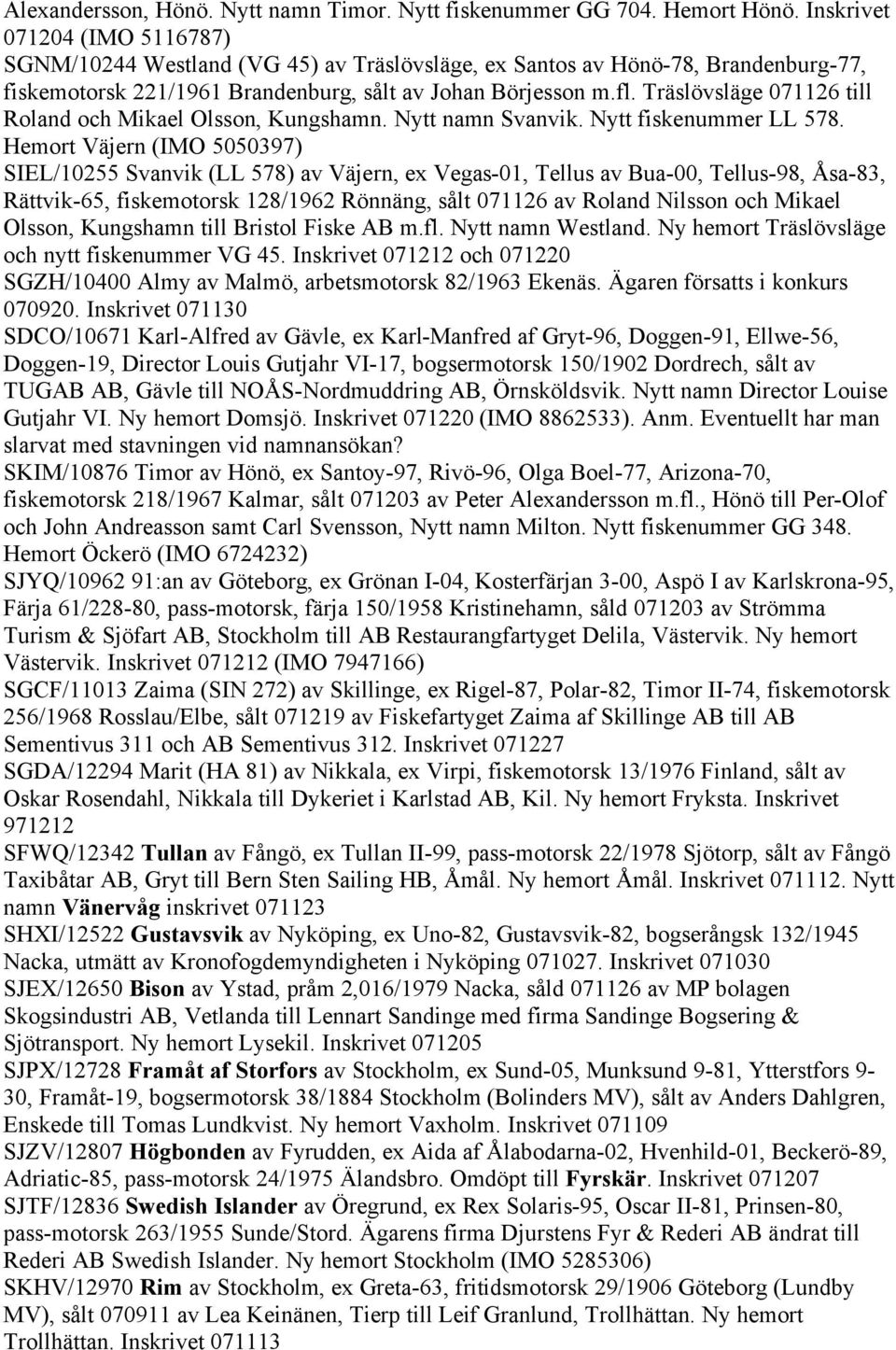 Alexandersson, Hönö. Nytt namn Timor. Nytt fiskenummer GG 704. Hemort Hönö. Inskrivet 071204 (IMO 5116787)
SGNM/10244 Westland (VG 45) av Träslövsläge, ex Santos av Hönö-78, Brandenburg-77, fiskemotorsk 221/1961 Brandenburg, sålt av Johan Börjesson m.fl. Träslövsläge 071126 till Roland och Mikael Olsson, Kungshamn. Nytt namn Svanvik. Nytt fiskenummer LL 578. Hemort Väjern (IMO 5050397)
SIEL/10255 Svanvik (LL 578) av Väjern, ex Vegas-01, Tellus av Bua-00, Tellus-98, Åsa-83, Rättvik-65, fiskemotorsk 128/1962 Rönnäng, sålt 071126 av Roland Nilsson och Mikael Olsson, Kungshamn till Bristol Fiske AB m.fl. Nytt namn Westland. Ny hemort Träslövsläge och nytt fiskenummer VG 45. Inskrivet 071212 och 071220
SGZH/10400 Almy av Malmö, arbetsmotorsk 82/1963 Ekenäs. Ägaren försatts i konkurs 070920. Inskrivet 071130
SDCO/10671 Karl-Alfred av Gävle, ex Karl-Manfred af Gryt-96, Doggen-91, Ellwe-56, Doggen-19, Director Louis Gutjahr VI-17, bogsermotorsk 150/1902 Dordrech, sålt av TUGAB AB, Gävle till NOÅS-Nordmuddring AB, Örnsköldsvik. Nytt namn Director Louise Gutjahr VI. Ny hemort Domsjö. Inskrivet 071220 (IMO 8862533). Anm. Eventuellt har man slarvat med stavningen vid namnansökan?
SKIM/10876 Timor av Hönö, ex Santoy-97, Rivö-96, Olga Boel-77, Arizona-70, fiskemotorsk 218/1967 Kalmar, sålt 071203 av Peter Alexandersson m.fl., Hönö till Per-Olof och John Andreasson samt Carl Svensson, Nytt namn Milton. Nytt fiskenummer GG 348. Hemort Öckerö (IMO 6724232)
SJYQ/10962 91:an av Göteborg, ex Grönan I-04, Kosterfärjan 3-00, Aspö I av Karlskrona-95, Färja 61/228-80, pass-motorsk, färja 150/1958 Kristinehamn, såld 071203 av Strömma Turism & Sjöfart AB, Stockholm till AB Restaurangfartyget Delila, Västervik. Ny hemort Västervik. Inskrivet 071212 (IMO 7947166)
SGCF/11013 Zaima (SIN 272) av Skillinge, ex Rigel-87, Polar-82, Timor II-74, fiskemotorsk 256/1968 Rosslau/Elbe, sålt 071219 av Fiskefartyget Zaima af Skillinge AB till AB Sementivus 311 och AB Sementivus 312. Inskrivet 071227
SGDA/12294 Marit (HA 81) av Nikkala, ex Virpi, fiskemotorsk 13/1976 Finland, sålt av Oskar Rosendahl, Nikkala till Dykeriet i Karlstad AB, Kil. Ny hemort Fryksta. Inskrivet 971212
SFWQ/12342 Tullan av Fångö, ex Tullan II-99, pass-motorsk 22/1978 Sjötorp, sålt av Fångö Taxibåtar AB, Gryt till Bern Sten Sailing HB, Åmål. Ny hemort Åmål. Inskrivet 071112. Nytt namn Vänervåg inskrivet 071123
SHXI/12522 Gustavsvik av Nyköping, ex Uno-82, Gustavsvik-82, bogserångsk 132/1945 Nacka, utmätt av Kronofogdemyndigheten i Nyköping 071027. Inskrivet 071030
SJEX/12650 Bison av Ystad, pråm 2,016/1979 Nacka, såld 071126 av MP bolagen Skogsindustri AB, Vetlanda till Lennart Sandinge med firma Sandinge Bogsering & Sjötransport. Ny hemort Lysekil. Inskrivet 071205
SJPX/12728 Framåt af Storfors av Stockholm, ex Sund-05, Munksund 9-81, Ytterstfors 9-30, Framåt-19, bogsermotorsk 38/1884 Stockholm (Bolinders MV), sålt av Anders Dahlgren, Enskede till Tomas Lundkvist. Ny hemort Vaxholm. Inskrivet 071109
SJZV/12807 Högbonden av Fyrudden, ex Aida af Ålabodarna-02, Hvenhild-01, Beckerö-89, Adriatic-85, pass-motorsk 24/1975 Älandsbro. Omdöpt till Fyrskär. Inskrivet 071207
SJTF/12836 Swedish Islander av Öregrund, ex Rex Solaris-95, Oscar II-81, Prinsen-80, pass-motorsk 263/1955 Sunde/Stord. Ägarens firma Djurstens Fyr & Rederi AB ändrat till Rederi AB Swedish Islander. Ny hemort Stockholm (IMO 5285306)
SKHV/12970 Rim av Stockholm, ex Greta-63, fritidsmotorsk 29/1906 Göteborg (Lundby MV), sålt 070911 av Lea Keinänen, Tierp till Leif Granlund, Trollhättan. Ny hemort Trollhättan. Inskrivet 071113